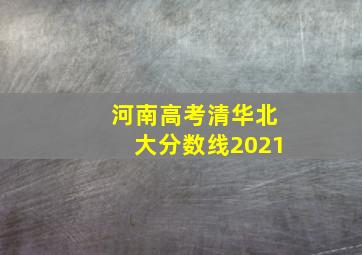 河南高考清华北大分数线2021